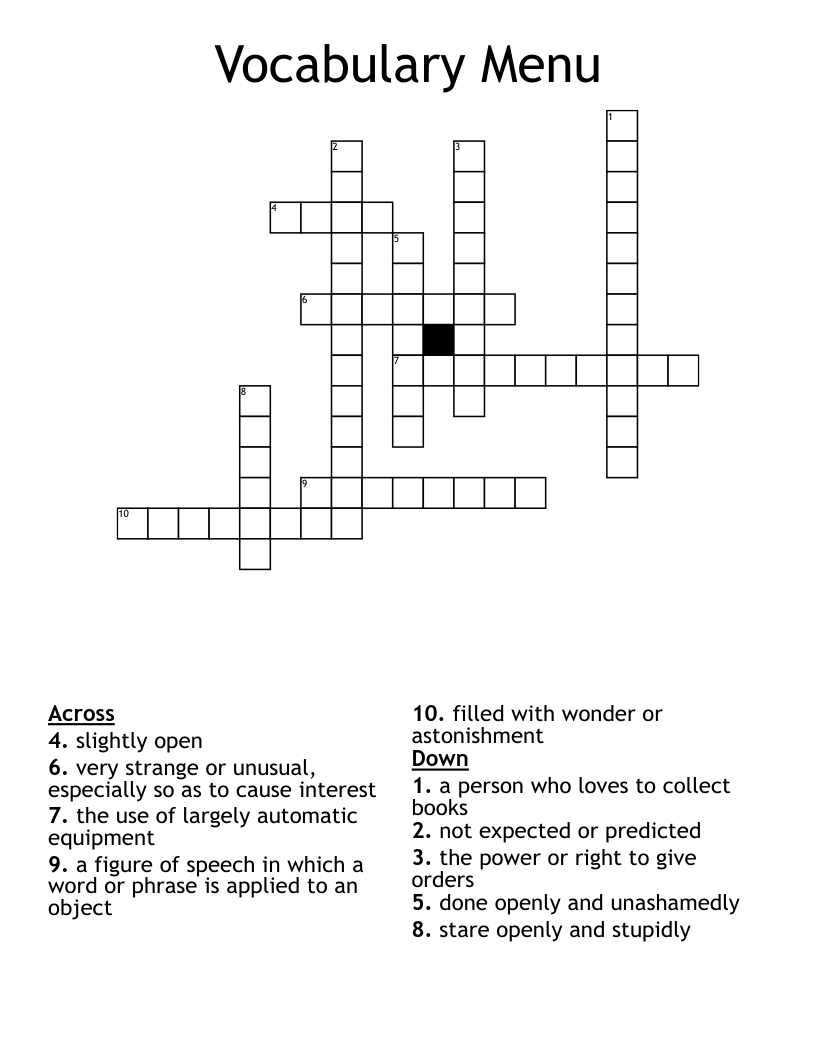 Vocabulary Menu

1

2

3

4

5

6

7

8

9

10

Across
4. slightly open
6. very strange or unusual, especially so as to cause interest
7. the use of largely automatic equipment
9. a figure of speech in which a word or phrase is applied to an object

10. filled with wonder or astonishment
Down
1. a person who loves to collect books
2. not expected or predicted
3. the power or right to give orders
5. done openly and unashamedly
8. stare openly and stupidly